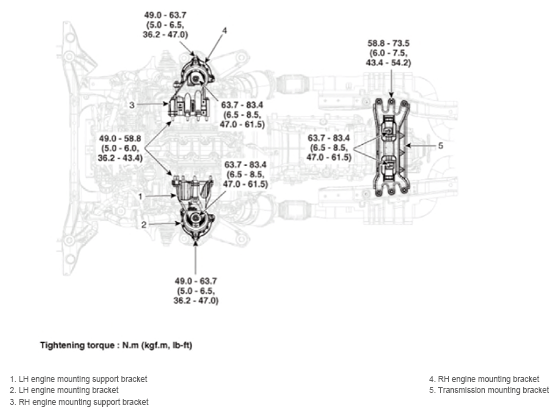 49.0 - 63.7
(5.0 - 6.5,
36.2 - 47.0)

4

58.8 - 73.5
(6.0 - 7.5,
43.4 - 54.2)

3

63.7 - 83.4
(6.5 - 8.5,
47.0 - 61.5)

49.0 - 58.8
(5.0 - 6.0,
36.2 - 43.4)

63.7 - 83.4
(6.5 - 8.5,
47.0 - 61.5)

5

63.7 - 83.4
(6.5 - 8.5,
47.0 - 61.5)

1

2

49.0 - 63.7
(5.0 - 6.5,
36.2 - 47.0)

Tightening torque : N.m (kgf.m, lb-ft)

1. LH engine mounting support bracket
2. LH engine mounting bracket
3. RH engine mounting support bracket

4. RH engine mounting bracket
5. Transmission mounting bracket